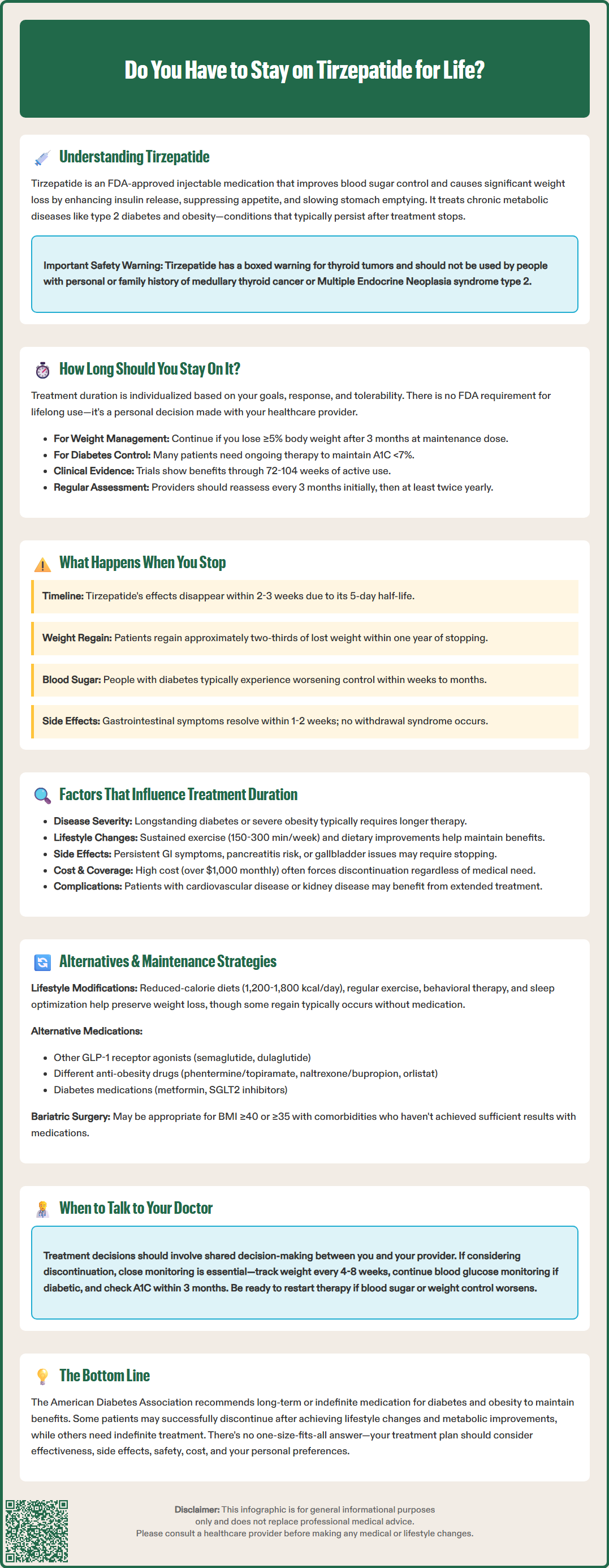 Do You Have to Stay on Tirzepatide for Life?

Understanding Tirzepatide

Tirzepatide is an FDA-approved injectable medication that improves blood sugar control and causes significant weight loss by enhancing insulin release, suppressing appetite, and slowing stomach emptying. It treats chronic metabolic diseases like type 2 diabetes and obesity—conditions that typically persist after treatment stops.

Important Safety Warning: Tirzepatide has a boxed warning for thyroid tumors and should not be used by people with personal or family history of medullary thyroid cancer or Multiple Endocrine Neoplasia syndrome type 2.

How Long Should You Stay On It?

Treatment duration is individualized based on your goals, response, and tolerability. There is no FDA requirement for lifelong use—it's a personal decision made with your healthcare provider.

- For Weight Management: Continue if you lose ≥5% body weight after 3 months at maintenance dose.
- For Diabetes Control: Many patients need ongoing therapy to maintain A1C <7%.
- Clinical Evidence: Trials show benefits through 72-104 weeks of active use.
- Regular Assessment: Providers should reassess every 3 months initially, then at least twice yearly.

What Happens When You Stop

Timeline: Tirzepatide's effects disappear within 2-3 weeks due to its 5-day half-life.

Weight Regain: Patients regain approximately two-thirds of lost weight within one year of stopping.

Blood Sugar: People with diabetes typically experience worsening control within weeks to months.

Side Effects: Gastrointestinal symptoms resolve within 1-2 weeks; no withdrawal syndrome occurs.

Factors That Influence Treatment Duration

- Disease Severity: Longstanding diabetes or severe obesity typically requires longer therapy.
- Lifestyle Changes: Sustained exercise (150-300 min/week) and dietary improvements help maintain benefits.
- Side Effects: Persistent GI symptoms, pancreatitis risk, or gallbladder issues may require stopping.
- Cost & Coverage: High cost (over $1,000 monthly) often forces discontinuation regardless of medical need.
- Complications: Patients with cardiovascular disease or kidney disease may benefit from extended treatment.

Alternatives & Maintenance Strategies

Lifestyle Modifications: Reduced-calorie diets (1,200-1,800 kcal/day), regular exercise, behavioral therapy, and sleep optimization help preserve weight loss, though some regain typically occurs without medication.

Alternative Medications:

- Other GLP-1 receptor agonists (semaglutide, dulaglutide)
- Different anti-obesity drugs (phentermine/topiramate, naltrexone/bupropion, orlistat)
- Diabetes medications (metformin, SGLT2 inhibitors)

Bariatric Surgery: May be appropriate for BMI ≥40 or ≥35 with comorbidities who haven't achieved sufficient results with medications.

When to Talk to Your Doctor

Treatment decisions should involve shared decision-making between you and your provider. If considering discontinuation, close monitoring is essential—track weight every 4-8 weeks, continue blood glucose monitoring if diabetic, and check A1C within 3 months. Be ready to restart therapy if blood sugar or weight control worsens.

The Bottom Line

The American Diabetes Association recommends long-term or indefinite medication for diabetes and obesity to maintain benefits. Some patients may successfully discontinue after achieving lifestyle changes and metabolic improvements, while others need indefinite treatment. There's no one-size-fits-all answer—your treatment plan should consider effectiveness, side effects, safety, cost, and your personal preferences.

Disclaimer: This infographic is for general informational purposes only and does not replace professional medical advice. Please consult a healthcare provider before making any medical or lifestyle changes.